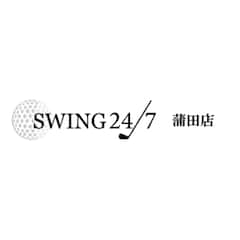 SWING 24/7 蒲田店